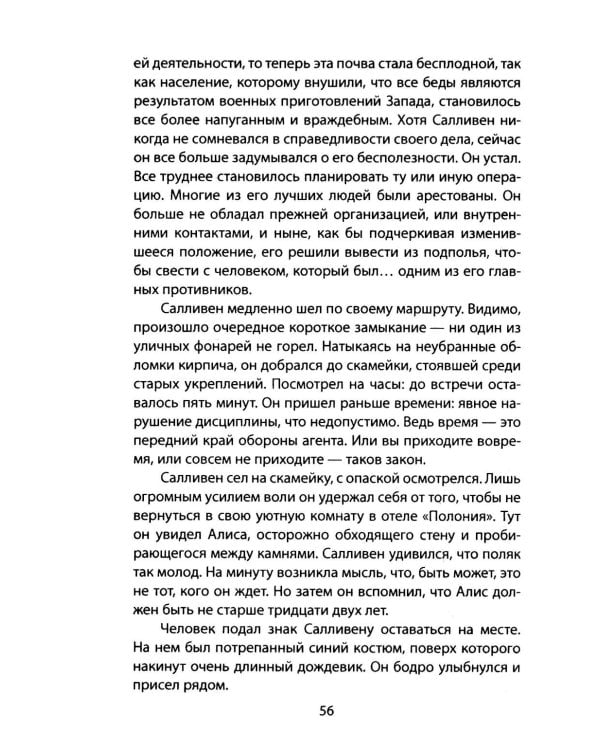 ей деятельности, то теперь эта почва стала бесплодной, так как население, которому внушили, что все беды являются результатом военных приготовлений Запада, становилось все более напуганным и враждебным. Хотя Салливен никогда не сомневался в справедливости своего дела, сейчас он все больше задумывался о его бесполезности. Он устал. Все труднее становилось планировать ту или иную операцию. Многие из его лучших людей были арестованы. Он больше не обладал прежней организацией, или внутренними контактами, и ныне, как бы подчеркивая изменившееся положение, его решили вывести из подполья, чтобы свести с человеком, который был… одним из его главных противников.

Салливен медленно шел по своему маршруту. Видимо, произошло очередное короткое замыкание — ни один из уличных фонарей не горел. Натыкаясь на неубранные обломки кирпича, он добрался до скамейки, стоявшей среди старых укреплений. Посмотрел на часы: до встречи оставалось пять минут. Он пришел раньше времени: явное нарушение дисциплины, что недопустимо. Ведь время — это передний край обороны агента. Или вы приходите вовремя, или совсем не приходите — таков закон.

Салливен сел на скамейку, с опаской осмотрелся. Лишь огромным усилием воли он удержал себя от того, чтобы не вернуться в свою уютную комнату в отеле «Полония». Тут он увидел Алиса, осторожно обходящего стену и пробирающегося между камнями. Салливен удивился, что поляк так молод. На минуту возникла мысль, что, быть может, это не тот, кого он ждет. Но затем он вспомнил, что Алис должен быть не старше тридцати двух лет.

Человек подал знак Салливену оставаться на месте. На нем был потрепанный синий костюм, поверх которого накинут очень длинный дождевик. Он бодро улыбнулся и присел рядом.

56